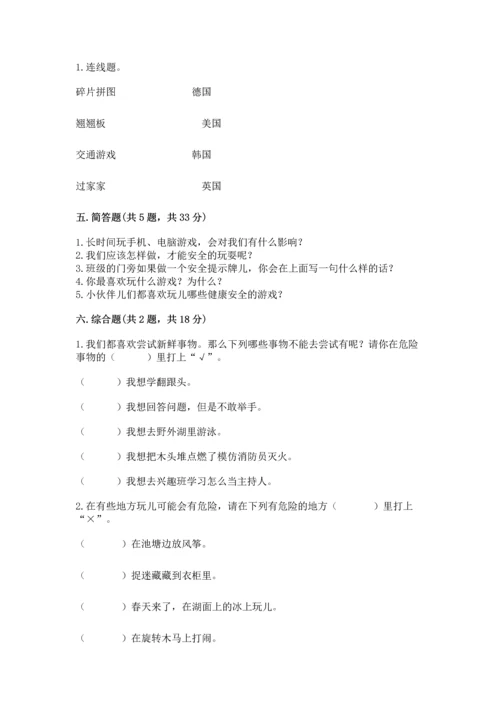 1. 连线题。

碎片拼图　　德国

翘翘板　　美国

交通游戏　　韩国

过家家　　英国

五. 简答题(共 5 题，共 33 分)

1. 长时间玩手机、电脑游戏，会对我们有什么影响？
2. 我们应该怎样做，才能安全的玩耍呢？
3. 班级的门旁如果做一个安全提示牌儿，你会在上面写一句什么样的话？
4. 你最喜欢玩什么游戏？为什么？
5. 小伙伴儿们都喜欢玩儿哪些健康安全的游戏？

六. 综合题(共 2 题，共 18 分)

1. 我们都喜欢尝试新鲜事物。那么下列哪些事物不能去尝试有呢？请你在危险事物的（　　）里打上“√”。

（　　）我想学翻跟头。

（　　）我想回答问题，但是不敢举手。

（　　）我想去野外湖里游泳。

（　　）我想把木头堆点燃了模仿消防员灭火。

（　　）我想去兴趣班学习怎么当主持人。

2. 在有些地方玩儿可能会有危险，请在下列有危险的地方（　　）里打上“×”。

（　　）在池塘边放风筝。

（　　）捉迷藏藏到衣柜里。

（　　）春天来了，在湖面上的冰上玩儿。

（　　）在旋转木马上打闹。